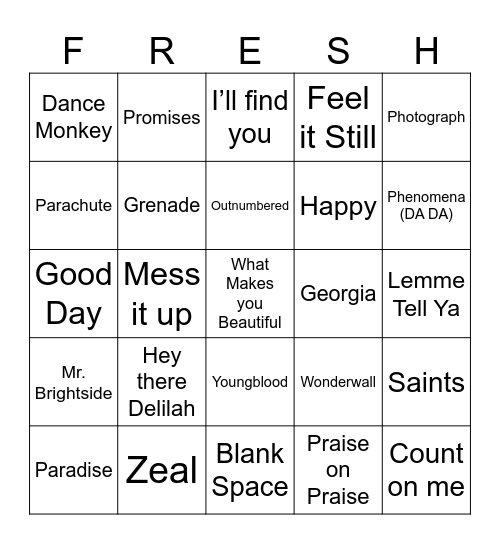 | F | R | E | S | H |
|---|---|---|---|---|
| Dance Monkey | Promises | I'll find you | Feel it Still | Photograph |
| Parachute | Grenade | Outnumbered | Happy | Phenomena (DA DA) |
| Good Day | Mess it up | What Makes you Beautiful | Georgia | Lemme Tell Ya |
| Mr. Brightside | Hey there Delilah | Youngblood | Wonderwall | Saints |
| Paradise | Zeal | Blank Space | Praise on Praise | Count on me |